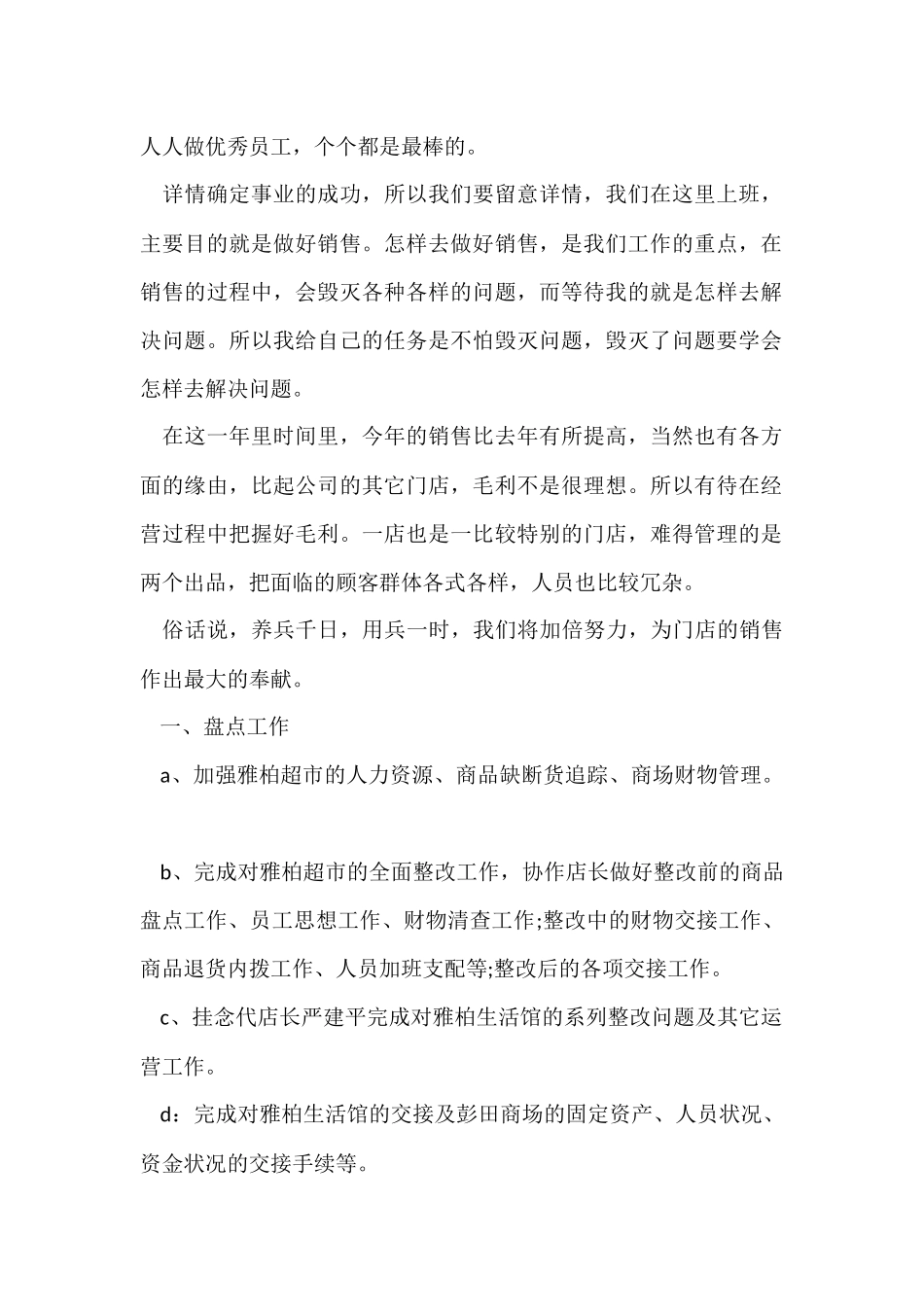 人人做优秀员工，个个都是最棒的。

详情确定事业的成功，所以我们要留意详情，我们在这里上班，主要目的就是做好销售。怎样去做好销售，是我们工作的重点，在销售的过程中，会毁灭各种各样的问题，而等待我的就是怎样去解决问题。所以我给自己的任务是不怕毁灭问题，毁灭了问题要学会怎样去解决问题。

在这一年里时间里，今年的销售比去年有所提高，当然也有各方面的缘由，比起公司的其它门店，毛利不是很理想。所以有待在经营过程中把握好毛利。一店也是一比较特别的门店，难得管理的是两个出品，把面临的顾客群体各式各样，人员也比较冗杂。

俗话说，养兵千日，用兵一时，我们将加倍努力，为门店的销售作出最大的奉献。

一、盘点工作

a、加强雅柏超市的人力资源、商品缺断货追踪、商场财物管理。

b、完成对雅柏超市的全面整改工作，协作店长做好整改前的商品盘点工作、员工思想工作、财物清查工作;整改中的财物交接工作、商品退货内拨工作、人员加班支配等;整改后的各项交接工作。

c、挂念代店长严建平完成对雅柏生活馆的系列整改问题及其它运营工作。

d：完成对雅柏生活馆的交接及彭田商场的固定资产、人员状况、资金状况的交接手续等。